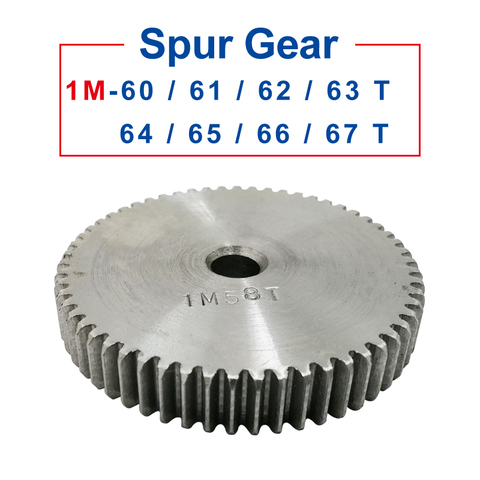 Spur Gear

1M-60 / 61 / 62 / 63 T
64 / 65 / 66 / 67 T

1M58T